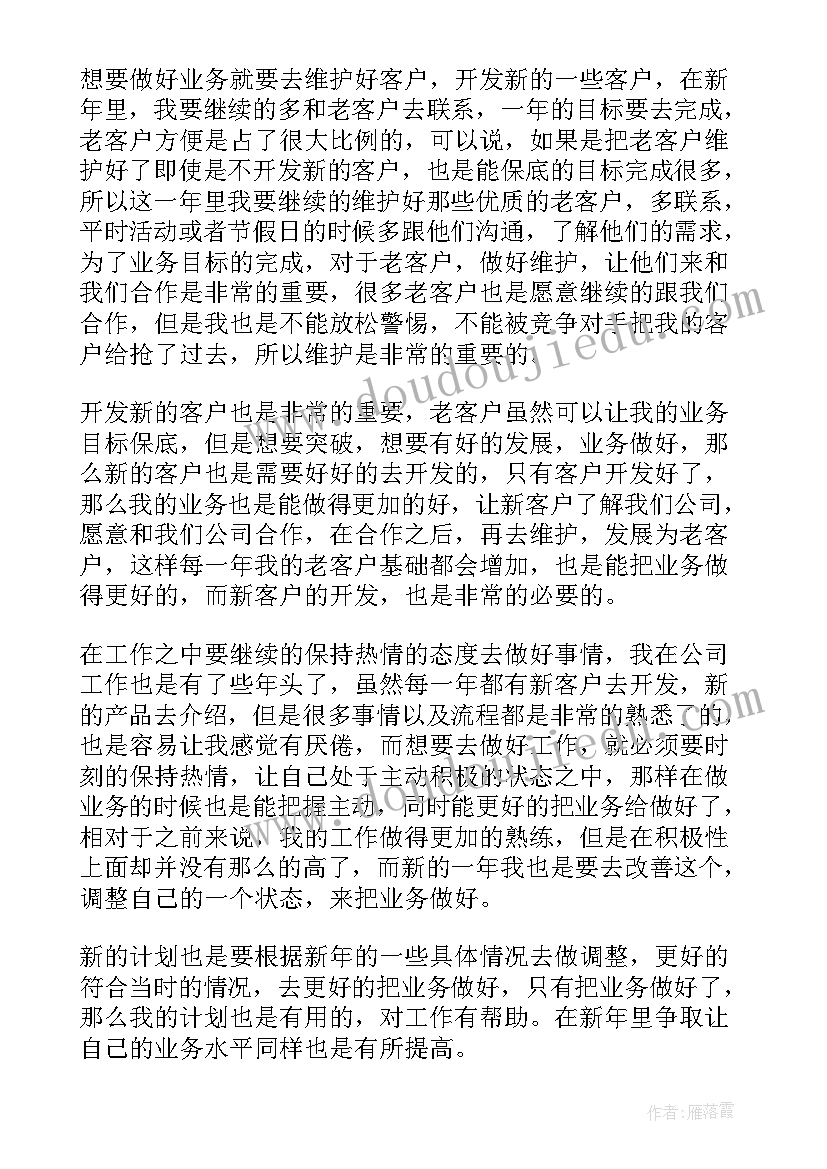 想要做好业务就要去维护好客户，开发新的一些客户，在新年里，我要继续的多和老客户去联系，一年的目标要去完成，老客户方便是占了很大比例的，可以说，如果是把老客户维护好了即使是不开发新的客户，也是能保底的目标完成很多，所以这一年里我要继续的维护好那些优质的老客户，多联系，平时活动或者节假日的时候多跟他们沟通，了解他们的需求，为了业务目标的完成，对于老客户，做好维护，让他们来和我们合作是非常的重要，很多老客户也是愿意继续的跟我们合作，但是我也是不能放松警惕，不能被竞争对手把我的客户给抢了过去，所以维护是非常的重要的。

开发新的客户也是非常的重要，老客户虽然可以让我的业务目标保底，但是想要突破，想要有好的发展，业务做好，那么新的客户也是需要好好的去开发的，只有客户开发好了，那么我的业务也是能做得更加的好，让新客户了解我们公司，愿意和我们公司合作，在合作之后，再去维护，发展为老客户，这样每一年我的老客户基础都会增加，也是能把业务做得更好的，而新客户的开发，也是非常的必要的。

在工作之中要继续的保持热情的态度去做好事情，我在公司工作也是有了些年头了，虽然每一年都有新客户去开发，新的产品去介绍，但是很多事情以及流程都是非常的熟悉了的，也是容易让我感觉有厌倦，而想要去做好工作，就必须要时刻的保持热情，让自己处于主动积极的状态之中，那样在做业务的时候也是能把握主动，同时能更好的把业务给做好了，相对于之前来说，我的工作做得更加的熟练，但是在积极性上面却并没有那么的高了，而新的一年我也是要去改善这个，调整自己的一个状态，来把业务做好。

新的计划也是要根据新年的一些具体情况去做调整，更好的符合当时的情况，去更好的把业务做好，只有把业务做好了，那么我的计划也是有用的，对工作有帮助。在新年里争取让自己的业务水平同样也是有所提高。

www.doudoujiedu.com

作者：雁落霞